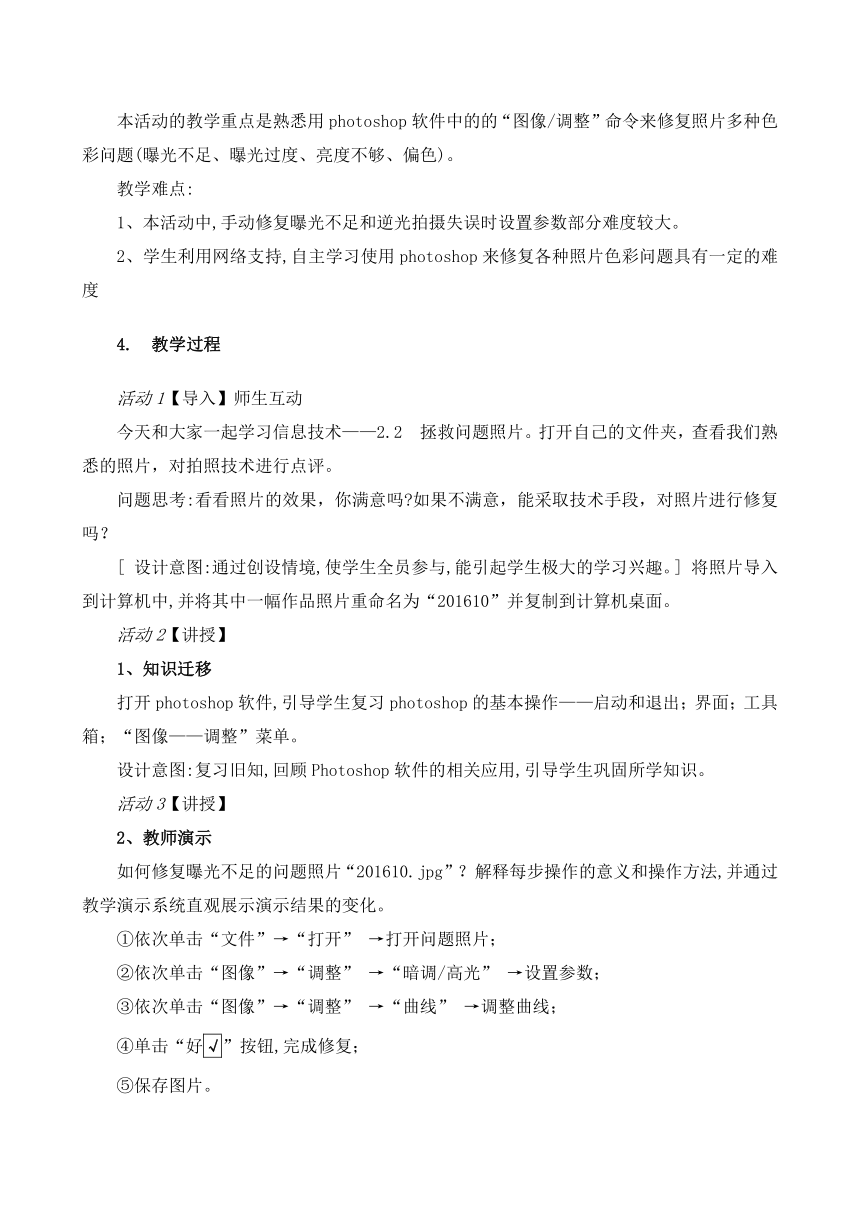 本活动的教学重点是熟悉用 photoshop 软件中的的“图像/调整”命令来修复照片多种色彩问题(曝光不足、曝光过度、亮度不够、偏色)。

教学难点:

1、本活动中,手动修复曝光不足和逆光拍摄失误时设置参数部分难度较大。

2、学生利用网络支持,自主学习使用 photoshop 来修复各种照片色彩问题具有一定的难度

4. 教学过程

活动 1【导入】师生互动

今天和大家一起学习信息技术——2.2 拯救问题照片。打开自己的文件夹，查看我们熟悉的照片，对拍照技术进行点评。

问题思考:看看照片的效果，你满意吗?如果不满意，能采取技术手段，对照片进行修复吗？

[ 设计意图:通过创设情境,使学生全员参与,能引起学生极大的学习兴趣。] 将照片导入到计算机中,并将其中一幅作品照片重命名为“201610”并复制到计算机桌面。

活动 2【讲授】

1、知识迁移

打开 photoshop 软件,引导学生复习 photoshop 的基本操作——启动和退出；界面；工具箱；“图像——调整”菜单。

设计意图:复习旧知,回顾 Photoshop 软件的相关应用,引导学生巩固所学知识。

活动 3【讲授】

2、教师演示

如何修复曝光不足的问题照片“201610.jpg”？解释每步操作的意义和操作方法,并通过教学演示系统直观展示演示结果的变化。

①依次单击“文件”→“打开” →打开问题照片；

②依次单击“图像”→“调整” →“暗调/高光” →设置参数；

③依次单击“图像”→“调整” →“曲线” →调整曲线；

④单击“好√”按钮,完成修复；

⑤保存图片。